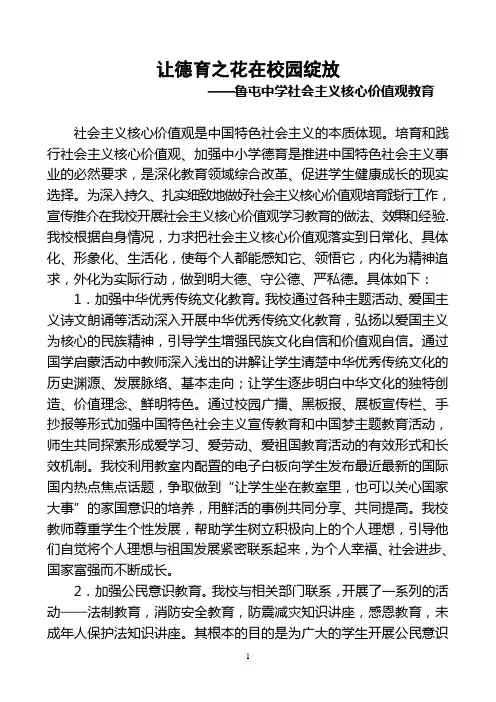 让德育之花在校园绽放

——鲁屯中学社会主义核心价值观教育

社会主义核心价值观是中国特色社会主义的本质体现。培育和践行社会主义核心价值观、加强中小学德育是推进中国特色社会主义事业的必然要求，是深化教育领域综合改革、促进学生健康成长的现实选择。为深入持久、扎实细致地做好社会主义核心价值观培育践行工作，宣传推介在我校开展社会主义核心价值观学习教育的做法、效果和经验.我校根据自身情况，力求把社会主义核心价值观落实到日常化、具体化、形象化、生活化，使每个人都能感知它、领悟它，内化为精神追求，外化为实际行动，做到明大德、守公德、严私德。具体如下：

1．加强中华优秀传统文化教育。我校通过各种主题活动、爱国主义诗文朗诵等活动深入开展中华优秀传统文化教育，弘扬以爱国主义为核心的民族精神，引导学生增强民族文化自信和价值观自信。通过国学启蒙活动中教师深入浅出的讲解让学生清楚中华优秀传统文化的历史渊源、发展脉络、基本走向；让学生逐步明白中华文化的独特创造、价值理念、鲜明特色。通过校园广播、黑板报、展板宣传栏、手抄报等形式加强中国特色社会主义宣传教育和中国梦主题教育活动，师生共同探索形成爱学习、爱劳动、爱祖国教育活动的有效形式和长效机制。我校利用教室内配置的电子白板向学生发布最近最新的国际国内热点焦点话题，争取做到“让学生坐在教室里，也可以关心国家大事”的家国意识的培养，用鲜活的事例共同分享、共同提高。我校教师尊重学生个性发展，帮助学生树立积极向上的个人理想，引导他们自觉将个人理想与祖国发展紧密联系起来，为个人幸福、社会进步、国家富强而不断成长。

2．加强公民意识教育。我校与相关部门联系，开展了一系列的活动——法制教育，消防安全教育，防震减灾知识讲座，感恩教育，未成年人保护法知识讲座。其根本的目的是为广大的学生开展公民意识

1